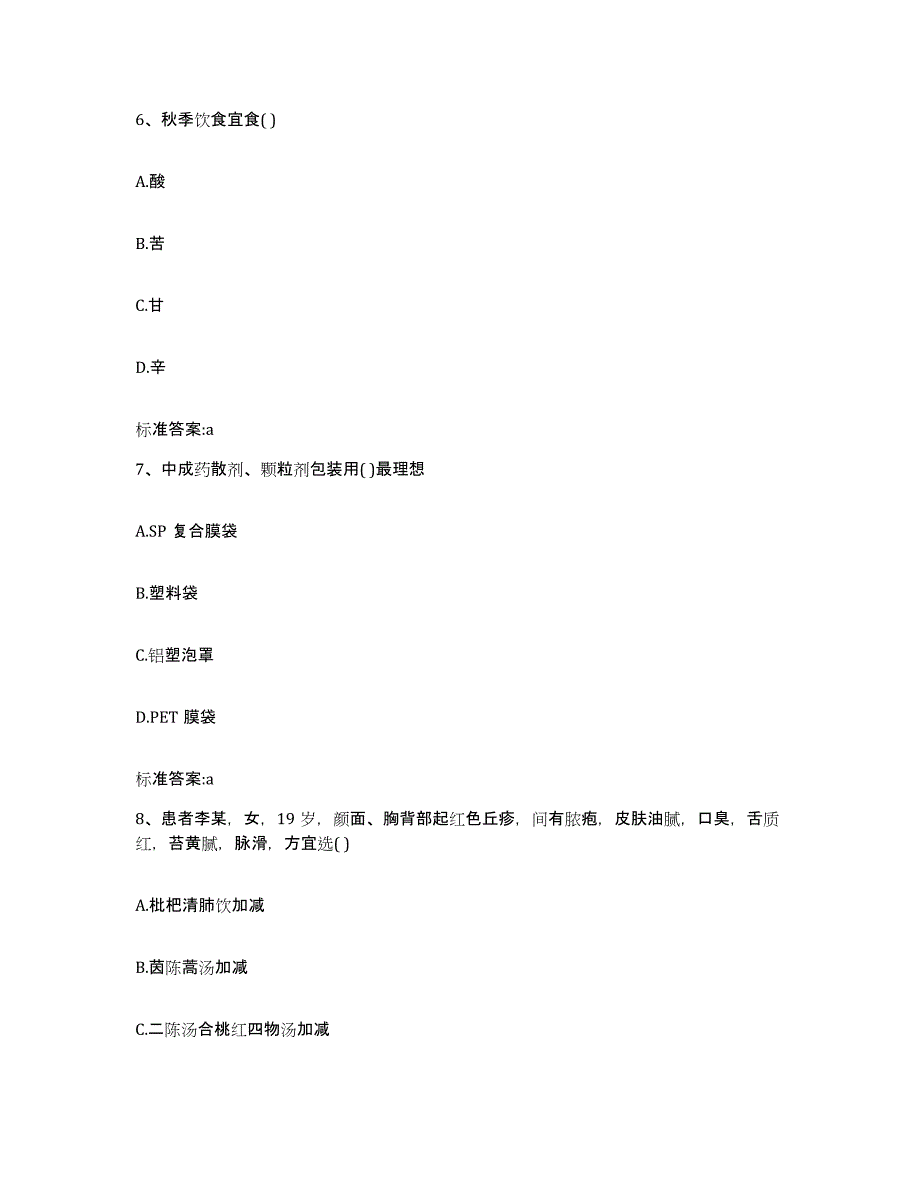 6、秋季饮食宜食( )

A.酸

B.苦

C.甘

D.辛

标准答案:a

7、中成药散剂、颗粒剂包装用( )最理想

A.SP 复合膜袋

B.塑料袋

C.铝塑泡罩

D.PET 膜袋

标准答案:a

8、患者李某，女，19 岁，颜面、胸背部起红色丘疹，间有脓疱，皮肤油腻，口臭，舌质红，苔黄腻，脉滑，方宜选( )

A.枇杷清肺饮加减

B.茵陈蒿汤加减

C.二陈汤合桃红四物汤加减